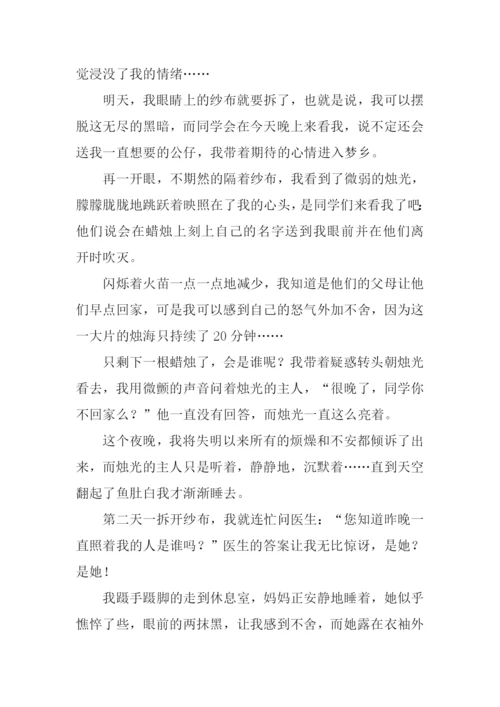 觉浸没了我的情绪……

明天，我眼睛上的纱布就要拆了，也就是说，我可以摆脱这无尽的黑暗，而同学会在今天晚上来看我，说不定还会送我一直想要的公仔，我带着期待的心情进入梦乡。

再一开眼，不期然的隔着纱布，我看到了微弱的烛光，朦朦胧胧地跳跃着映照在了我的心头，是同学们来看我了吧;他们说会在蜡烛上刻上自己的名字送到我眼前并在他们离开时吹灭。

闪烁着火苗一点一点地减少，我知道是他们的父母让他们早点回家，可是我可以感到自己的怒气外加不舍，因为这一大片的烛海只持续了 20 分钟……

只剩下一根蜡烛了，会是谁呢？我带着疑惑转头朝烛光看去，我用微颤的声音问着烛光的主人，“很晚了，同学你不回家么？”他一直没有回答，而烛光一直这么亮着。

这个夜晚，我将失明以来所有的烦燥和不安都倾诉了出来，而烛光的主人只是听着，静静地，沉默着……直到天空翻起了鱼肚白我才渐渐睡去。

第二天一拆开纱布，我就连忙问医生：“您知道昨晚一直照着我的人是谁吗？”医生的答案让我无比惊讶，是她？是她！

我蹑手蹑脚的走到休息室，妈妈正安静地睡着，她似乎憔悴了些，眼前的两抹黑，让我感到不舍，而她露在衣袖外